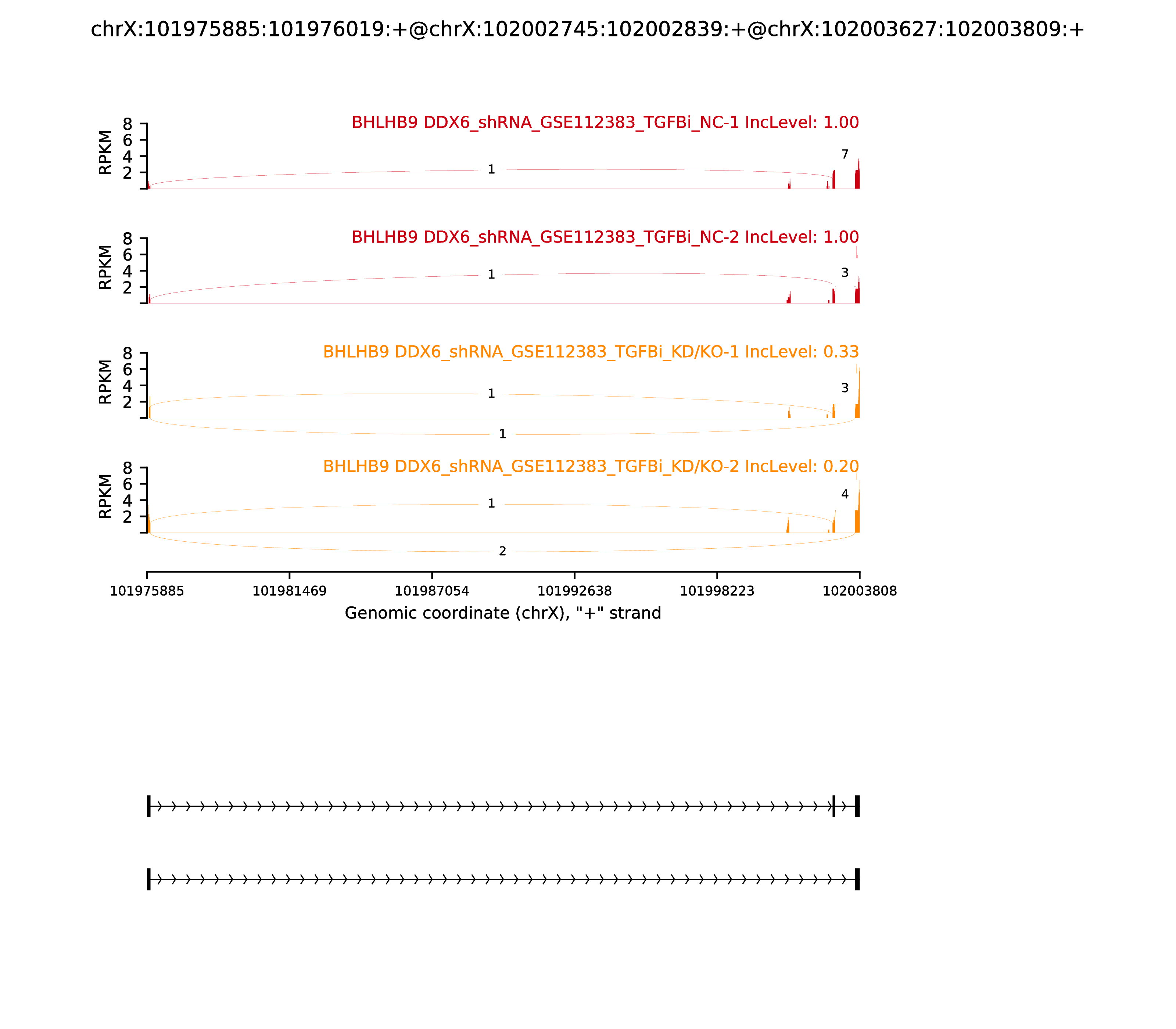 chrX:101975885:101976019:+@chrX:102002745:102002839:+@chrX:102003627:102003809:+

BHLHB9 DDX6_shRNA_GSE112383_TGFBi_NC-1 IncLevel: 1.00

RPKM
8
6
4
2

1
7

BHLHB9 DDX6_shRNA_GSE112383_TGFBi_NC-2 IncLevel: 1.00

RPKM
8
6
4
2

1
3

BHLHB9 DDX6_shRNA_GSE112383_TGFBi_KD/KO-1 IncLevel: 0.33

RPKM
8
6
4
2

1
3
1

BHLHB9 DDX6_shRNA_GSE112383_TGFBi_KD/KO-2 IncLevel: 0.20

RPKM
8
6
4
2

1
4
2

101975885
101981469
101987054
101992638
101998223
102003808

Genomic coordinate (chrX), "+" strand